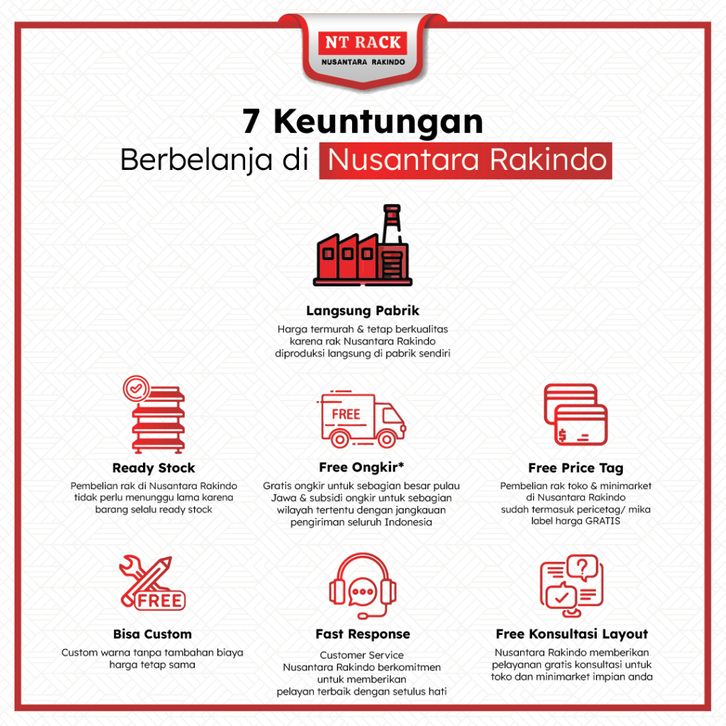 NT RACK
NUSANTARA RAKINDO

7 Keuntungan
Berbelanja di Nusantara Rakindo

Langsung Pabrik
Harga termurah & tetap berkualitas karena rak Nusantara Rakindo diproduksi langsung di pabrik sendiri

Ready Stock
Pembelian rak di Nusantara Rakindo tidak perlu menunggu lama karena barang selalu ready stock

FREE

Free Ongkir*
Gratis ongkir untuk sebagian besar pulau Jawa & subsidi ongkir untuk sebagian wilayah tertentu dengan jangkauan pengiriman seluruh Indonesia

Free Price Tag
Pembelian rak toko & minimarket di Nusantara Rakindo sudah termasuk pericetag/ mika label harga GRATIS

FREE

Bisa Custom
Custom warna tanpa tambahan biaya harga tetap sama

Fast Response
Customer Service Nusantara Rakindo berkomitmen untuk memberikan pelayan terbaik dengan setulus hati

Free Konsultasi Layout
Nusantara Rakindo memberikan pelayanan gratis konsultasi untuk toko dan minimarket impian anda